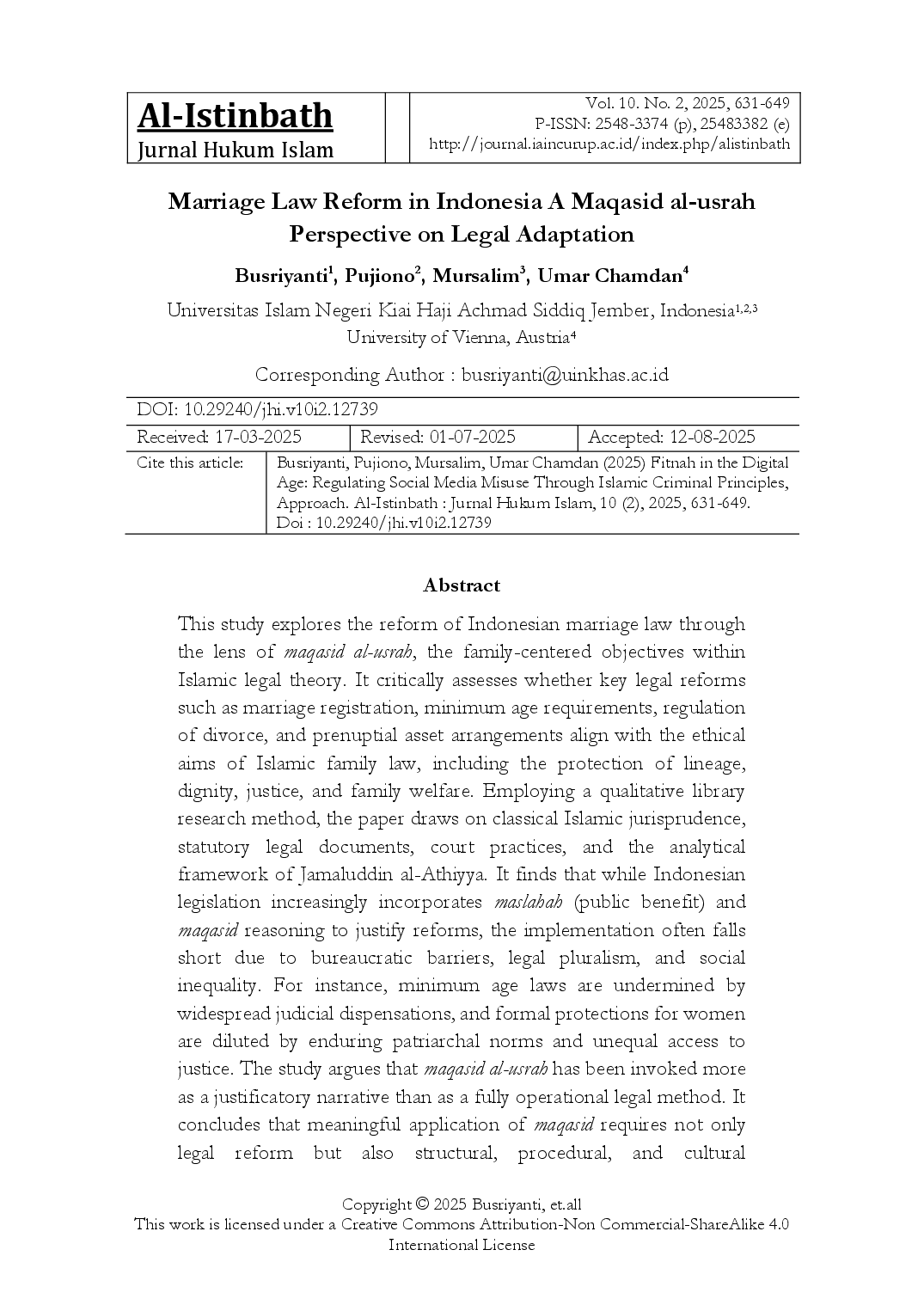 Al-Istinbath
Jurnal Hukum Islam

Vol. 10. No. 2, 2025, 631-649
P-ISSN: 2548-3374 (p), 25483382 (e)
http://journal.iaincurup.ac.id/index.php/alistinbath

Marriage Law Reform in Indonesia A Maqasid al-usrah Perspective on Legal Adaptation

Busriyanti$^1$, Pujiono$^2$, Mursalim$^3$, Umar Chamdan$^4$

Universitas Islam Negeri Kiai Haji Achmad Siddiq Jember, Indonesia$^{1,2,3}$
University of Vienna, Austria$^4$

Corresponding Author : busriyanti@uinkhas.ac.id

DOI: 10.29240/jhi.v10i2.12739

| Received: 17-03-2025 | Revised: 01-07-2025 | Accepted: 12-08-2025 |
|---|---|---|

| Cite this article: | Busriyanti, Pujiono, Mursalim, Umar Chamdan (2025) Fitnah in the Digital Age: Regulating Social Media Misuse Through Islamic Criminal Principles, Approach. Al-Istinbath : Jurnal Hukum Islam, 10 (2), 2025, 631-649. Doi : 10.29240/jhi.v10i2.12739 |
|---|---|

Abstract

This study explores the reform of Indonesian marriage law through the lens of maqasid al-usrah, the family-centered objectives within Islamic legal theory. It critically assesses whether key legal reforms such as marriage registration, minimum age requirements, regulation of divorce, and prenuptial asset arrangements align with the ethical aims of Islamic family law, including the protection of lineage, dignity, justice, and family welfare. Employing a qualitative library research method, the paper draws on classical Islamic jurisprudence, statutory legal documents, court practices, and the analytical framework of Jamaluddin al-Athiyya. It finds that while Indonesian legislation increasingly incorporates maslahah (public benefit) and maqasid reasoning to justify reforms, the implementation often falls short due to bureaucratic barriers, legal pluralism, and social inequality. For instance, minimum age laws are undermined by widespread judicial dispensations, and formal protections for women are diluted by enduring patriarchal norms and unequal access to justice. The study argues that maqasid al-usrah has been invoked more as a justificatory narrative than as a fully operational legal method. It concludes that meaningful application of maqasid requires not only legal reform but also structural, procedural, and cultural

Copyright © 2025 Busriyanti, et.all
This work is licensed under a Creative Commons Attribution-Non Commercial-ShareAlike 4.0 International License